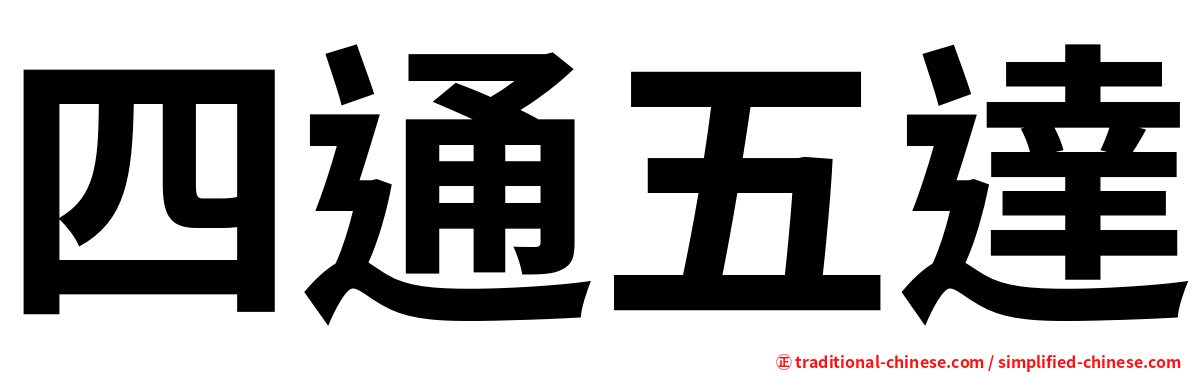 四通五達

㊣ traditional-chinese.com / simplified-chinese.com